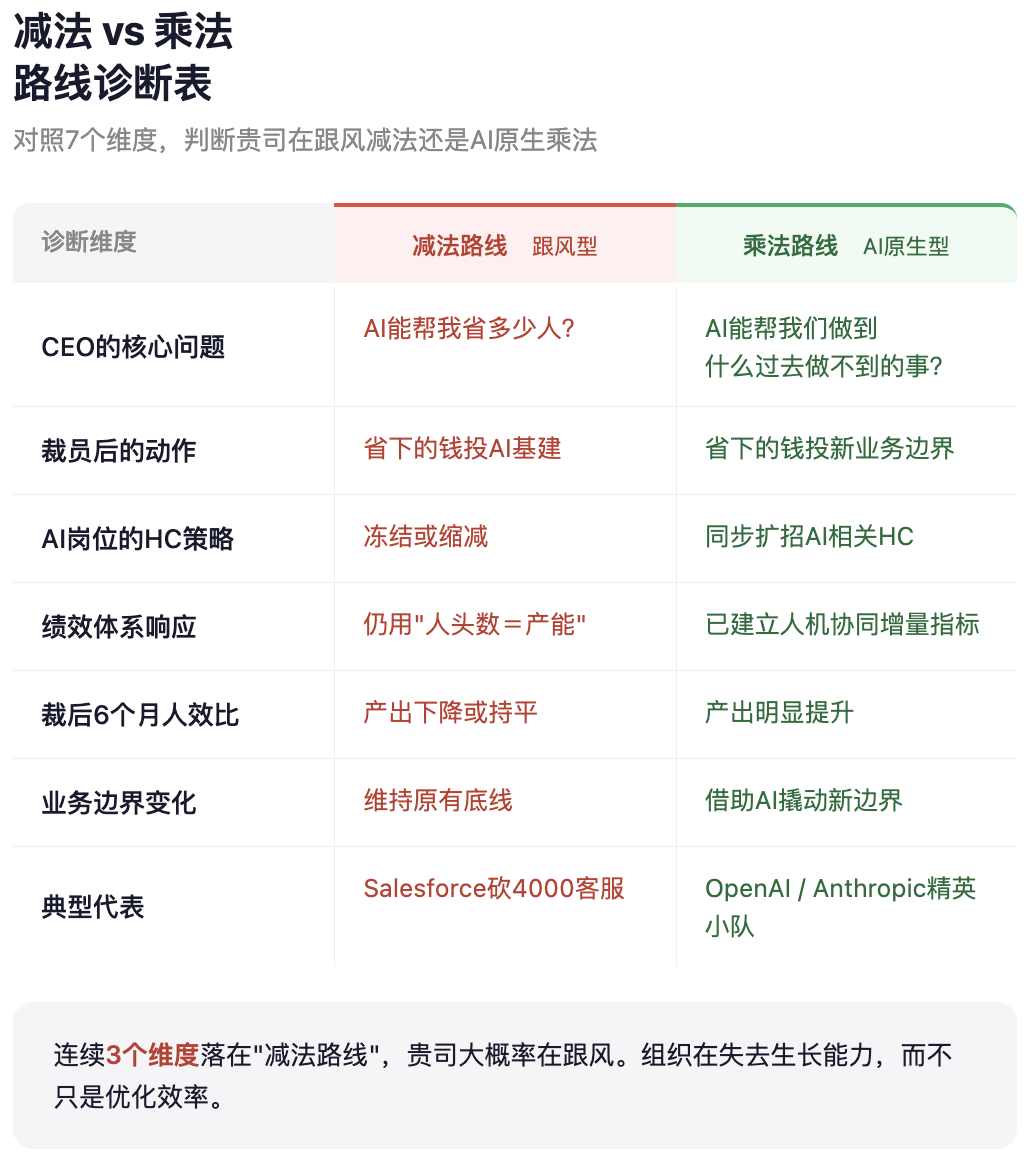 减法 vs 乘法
路线诊断表

对照7个维度，判断贵司在跟风减法还是AI原生乘法

| 诊断维度 | 减法路线 跟风型 | 乘法路线 AI原生型 |
|---|---|---|
| CEO的核心问题 | AI能帮我省多少人? | AI能帮我们做到什么过去做不到的事? |
| 裁员后的动作 | 省下的钱投AI基建 | 省下的钱投新业务边界 |
| AI岗位的HC策略 | 冻结或缩减 | 同步扩招AI相关HC |
| 绩效体系响应 | 仍用"人头数＝产能" | 已建立人机协同增量指标 |
| 裁后6个月人效比 | 产出下降或持平 | 产出明显提升 |
| 业务边界变化 | 维持原有底线 | 借助AI撬动新边界 |
| 典型代表 | Salesforce砍4000客服 | OpenAI / Anthropic精英小队 |

连续3个维度落在"减法路线"，贵司大概率在跟风。组织在失去生长能力，而不只是优化效率。